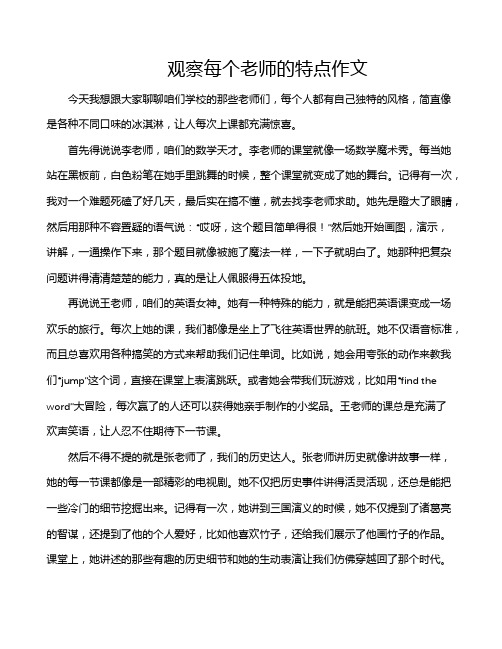 观察每个老师的特点作文

今天我想跟大家聊聊咱们学校的那些老师们，每个人都有自己独特的风格，简直像是各种不同口味的冰淇淋，让人每次上课都充满惊喜。

首先得说说李老师，咱们的数学天才。李老师的课堂就像一场数学魔术秀。每当她站在黑板前，白色粉笔在她手里跳舞的时候，整个课堂就变成了她的舞台。记得有一次，我对一个难题死磕了好几天，最后实在搞不懂，就去找李老师求助。她先是瞪大了眼睛，然后用那种不容置疑的语气说："哎呀，这个题目简单得很！"然后她开始画图，演示，讲解，一通操作下来，那个题目就像被施了魔法一样，一下子就明白了。她那种把复杂问题讲得清清楚楚的能力，真的是让人佩服得五体投地。

再说说王老师，咱们的英语女神。她有一种特殊的能力，就是能把英语课变成一场欢乐的旅行。每次上她的课，我们都像是坐上了飞往英语世界的航班。她不仅语音标准，而且总喜欢用各种搞笑的方式来帮助我们记住单词。比如说，她会用夸张的动作来教我们"jump"这个词，直接在课堂上表演跳跃。或者她会带我们玩游戏，比如用"find the word"大冒险，每次赢了的人还可以获得她亲手制作的小奖品。王老师的课总是充满了欢声笑语，让人忍不住期待下一节课。

然后不得不提的就是张老师了，我们的历史达人。张老师讲历史就像讲故事一样，她的每一节课都像是一部精彩的电视剧。她不仅把历史事件讲得活灵活现，还总是能把一些冷门的细节挖掘出来。记得有一次，她讲到三国演义的时候，她不仅提到了诸葛亮的智谋，还提到了他的个人爱好，比如他喜欢竹子，还给我们展示了他画竹子的作品。课堂上，她讲述的那些有趣的历史细节和她的生动表演让我们仿佛穿越回了那个时代。